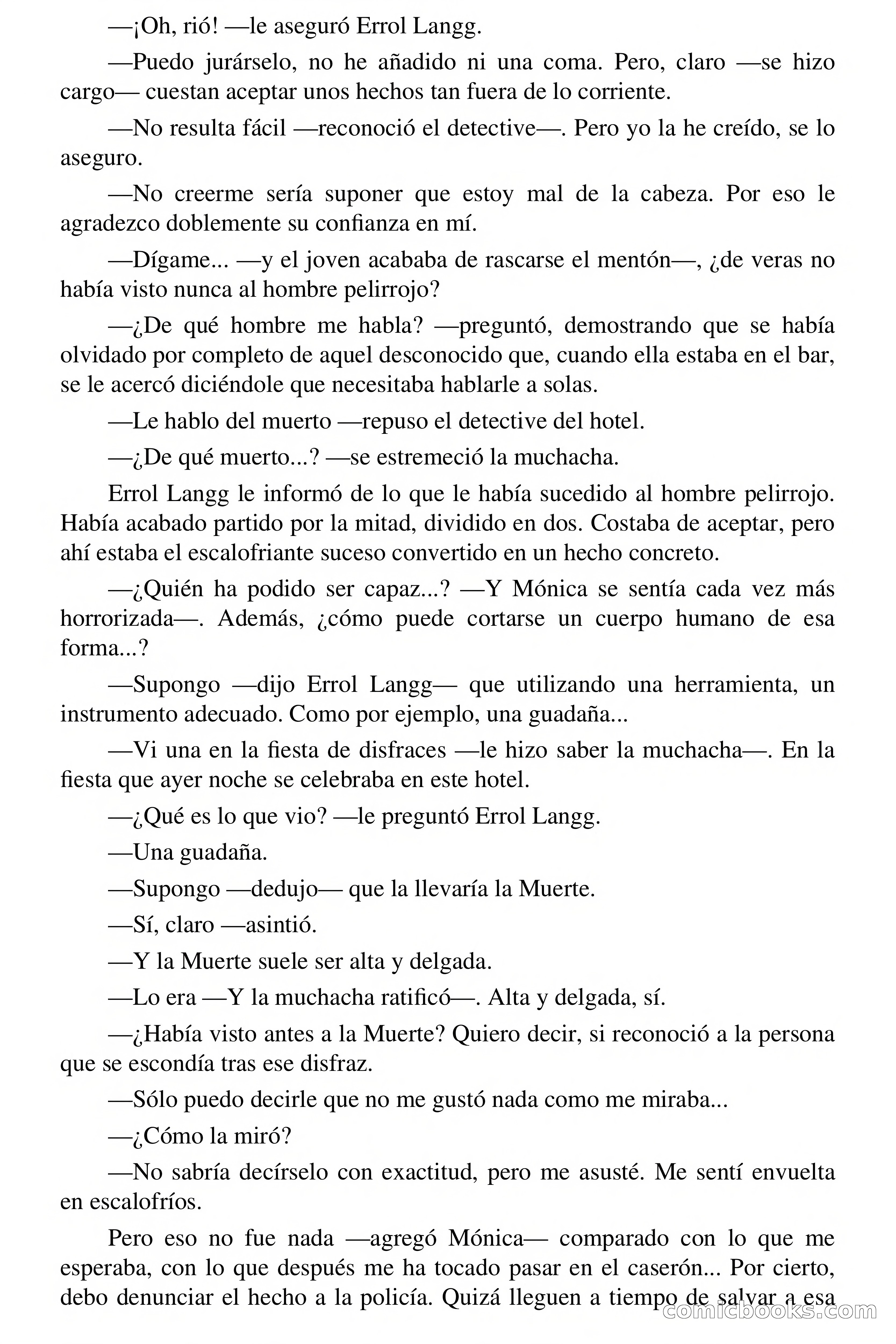 —¡Oh, rió! —le aseguró Errol Langg.

—Puedo jurárselo, no he añadido ni una coma. Pero, claro —se hizo cargo— cuestan aceptar unos hechos tan fuera de lo corriente.

—No resulta fácil —reconoció el detective—. Pero yo la he creído, se lo aseguro.

—No creerme sería suponer que estoy mal de la cabeza. Por eso le agradezco doblemente su confianza en mí.

—Dígame... —y el joven acababa de rascarse el mentón—, ¿de veras no había visto nunca al hombre pelirrojo?

—¿De qué hombre me habla? —preguntó, demostrando que se había olvidado por completo de aquel desconocido que, cuando ella estaba en el bar, se le acercó diciéndole que necesitaba hablarle a solas.

—Le hablo del muerto —repuso el detective del hotel.

—¿De qué muerto...? —se estremeció la muchacha.

Errol Langg le informó de lo que le había sucedido al hombre pelirrojo. Había acabado partido por la mitad, dividido en dos. Costaba de aceptar, pero ahí estaba el escalofriante suceso convertido en un hecho concreto.

—¿Quién ha podido ser capaz...? —Y Mónica se sentía cada vez más horrorizada—. Además, ¿cómo puede cortarse un cuerpo humano de esa forma...?

—Supongo —dijo Errol Langg— que utilizando una herramienta, un instrumento adecuado. Como por ejemplo, una guadaña...

—Vi una en la fiesta de disfraces —le hizo saber la muchacha—. En la fiesta que ayer noche se celebraba en este hotel.

—¿Qué es lo que vio? —le preguntó Errol Langg.

—Una guadaña.

—Supongo —dedujo— que la llevaría la Muerte.

—Sí, claro —asintió.

—Y la Muerte suele ser alta y delgada.

—Lo era —Y la muchacha ratificó—. Alta y delgada, sí.

—¿Había visto antes a la Muerte? Quiero decir, si reconoció a la persona que se escondía tras ese disfraz.

—Sólo puedo decirle que no me gustó nada como me miraba...

—¿Cómo la miró?

—No sabría decírselo con exactitud, pero me asusté. Me sentí envuelta en escalofríos.

Pero eso no fue nada —agregó Mónica— comparado con lo que me esperaba, con lo que después me ha tocado pasar en el caserón... Por cierto, debo denunciar el hecho a la policía. Quizá lleguen a tiempo de salvar a esa

comicbooks.com